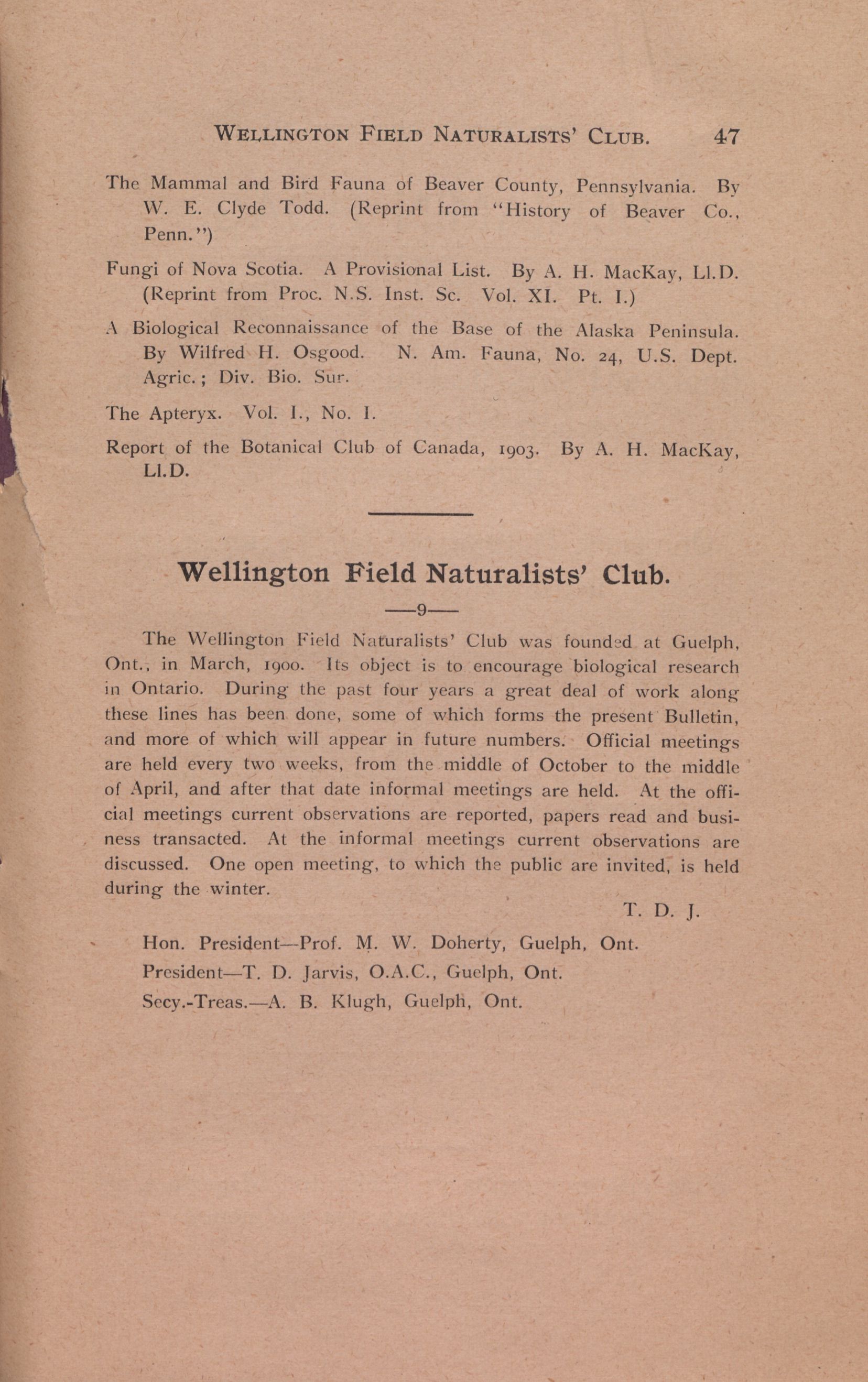 WELLINGTON FIELD NATURALISTS' CLUB. 47

The Mammal and Bird Fauna of Beaver County, Pennsylvania. By W. E. Clyde Todd. (Reprint from "History of Beaver Co., Penn.")

Fungi of Nova Scotia. A Provisional List. By A. H. MacKay, Ll.D. (Reprint from Proc. N.S. Inst. Sc. Vol. XI. Pt. I.)

A Biological Reconnaissance of the Base of the Alaska Peninsula. By Wilfred H. Osgood. N. Am. Fauna, No. 24, U.S. Dept. Agric.; Div. Bio. Sur.

The Apteryx. Vol. I., No. I.

Report of the Botanical Club of Canada, 1903. By A. H. MacKay, Ll.D.

Wellington Field Naturalists' Club.

—9—

The Wellington Field Naturalists' Club was founded at Guelph, Ont., in March, 1900. Its object is to encourage biological research in Ontario. During the past four years a great deal of work along these lines has been done, some of which forms the present Bulletin, and more of which will appear in future numbers. Official meetings are held every two weeks, from the middle of October to the middle of April, and after that date informal meetings are held. At the official meetings current observations are reported, papers read and business transacted. At the informal meetings current observations are discussed. One open meeting, to which the public are invited, is held during the winter.

T. D. J.

Hon. President—Prof. M. W. Doherty, Guelph, Ont.
President—T. D. Jarvis, O.A.C., Guelph, Ont.
Secy.-Treas.—A. B. Klugh, Guelph, Ont.